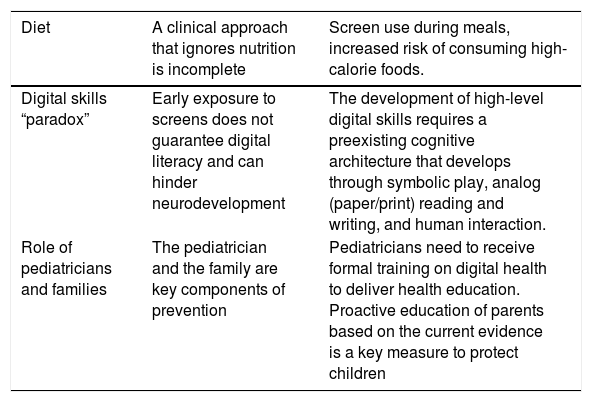 | Diet | A clinical approach that ignores nutrition is incomplete | Screen use during meals, increased risk of consuming high-calorie foods. |
|---|---|---|
| Digital skills "paradox" | Early exposure to screens does not guarantee digital literacy and can hinder neurodevelopment | The development of high-level digital skills requires a preexisting cognitive architecture that develops through symbolic play, analog (paper/print) reading and writing, and human interaction. |
| Role of pediatricians and families | The pediatrician and the family are key components of prevention | Pediatricians need to receive formal training on digital health to deliver health education. Proactive education of parents based on the current evidence is a key measure to protect children |